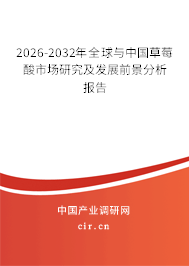 2026-2032年全球与中国草莓酸市场研究及发展前景分析报告

中国产业调研网
cir.cn